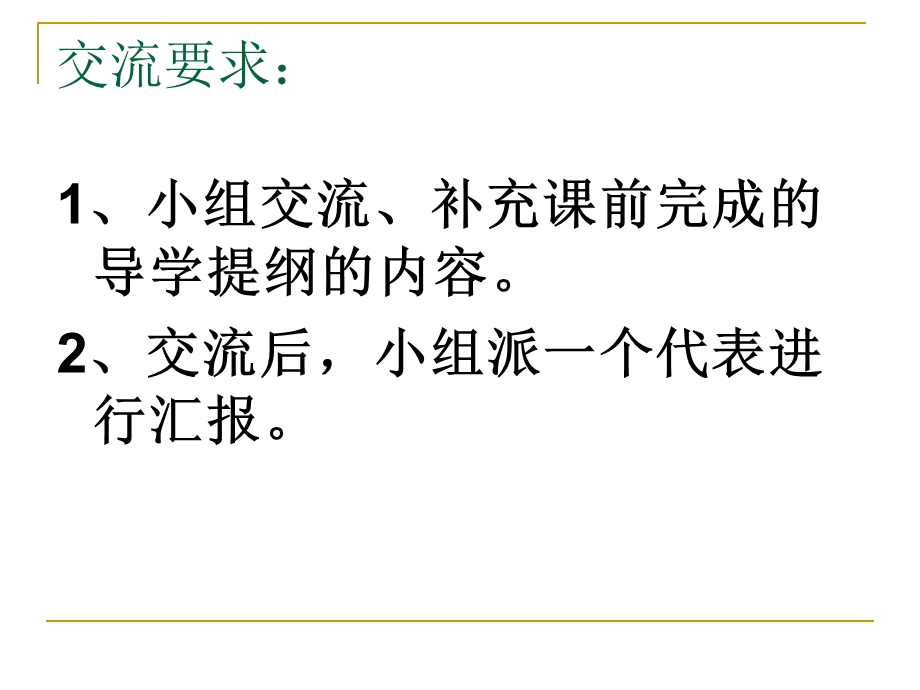 交流要求：

1、小组交流、补充课前完成的导学提纲的内容。

2、交流后，小组派一个代表进行汇报。